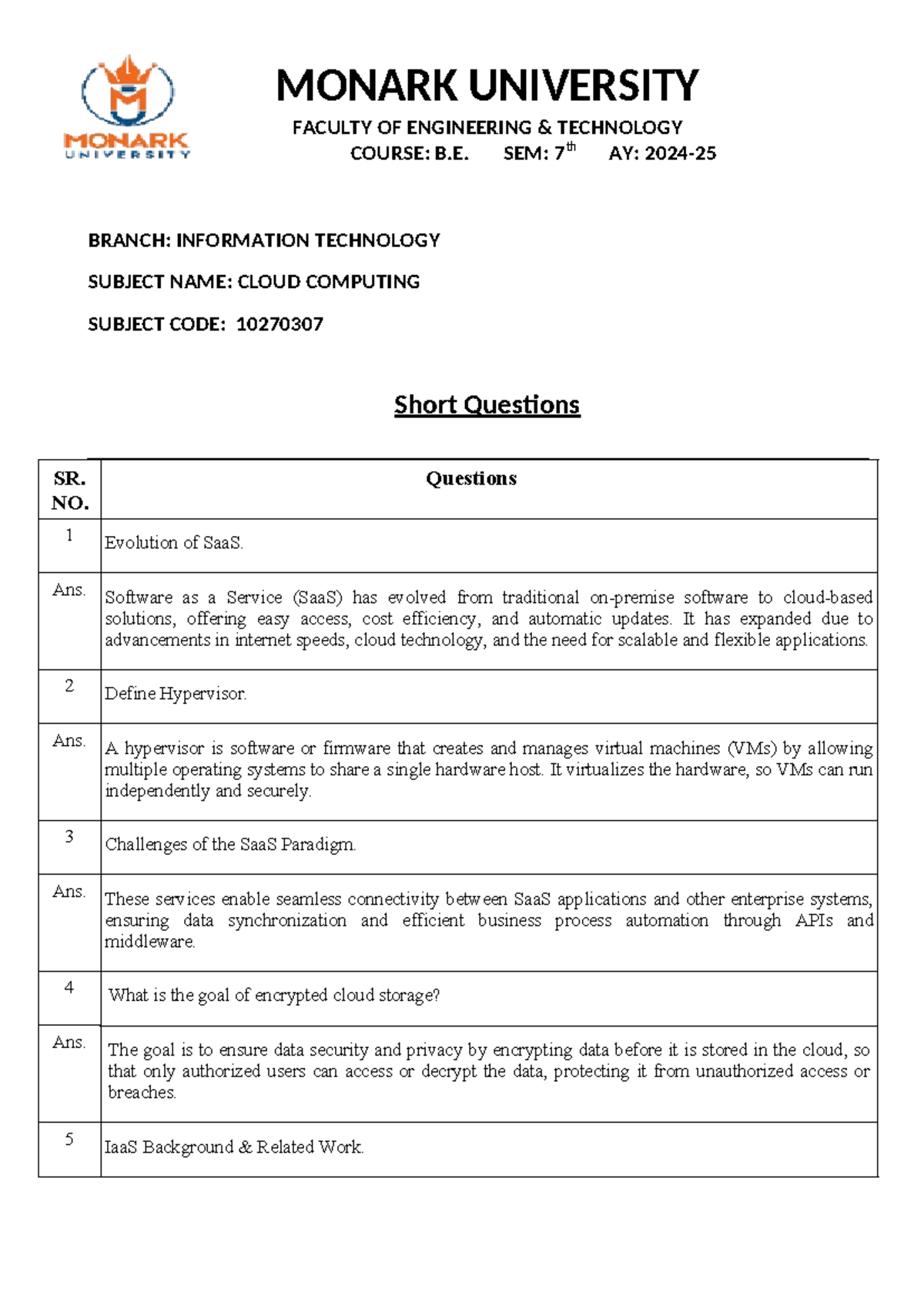 MONARK UNIVERSITY

MONARK UNIVERSITY
FACULTY OF ENGINEERING & TECHNOLOGY
COURSE: B.E. SEM: 7$^{th}$ AY: 2024-25

BRANCH: INFORMATION TECHNOLOGY

SUBJECT NAME: CLOUD COMPUTING

SUBJECT CODE: 10270307

Short Questions

| SR. NO. | Questions |
|---|---|
| 1 | Evolution of SaaS. |
| Ans. | Software as a Service (SaaS) has evolved from traditional on-premise software to cloud-based solutions, offering easy access, cost efficiency, and automatic updates. It has expanded due to advancements in internet speeds, cloud technology, and the need for scalable and flexible applications. |
| 2 | Define Hypervisor. |
| Ans. | A hypervisor is software or firmware that creates and manages virtual machines (VMs) by allowing multiple operating systems to share a single hardware host. It virtualizes the hardware, so VMs can run independently and securely. |
| 3 | Challenges of the SaaS Paradigm. |
| Ans. | These services enable seamless connectivity between SaaS applications and other enterprise systems, ensuring data synchronization and efficient business process automation through APIs and middleware. |
| 4 | What is the goal of encrypted cloud storage? |
| Ans. | The goal is to ensure data security and privacy by encrypting data before it is stored in the cloud, so that only authorized users can access or decrypt the data, protecting it from unauthorized access or breaches. |
| 5 | IaaS Background & Related Work. |